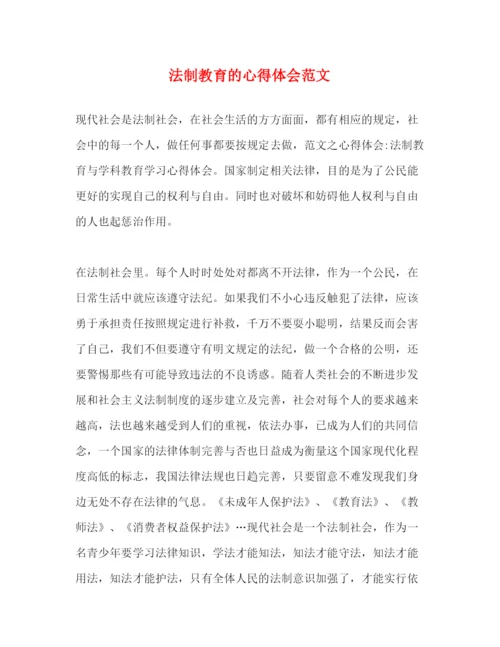 法制教育的心得体会范文

现代社会是法制社会，在社会生活的方方面面，都有相应的规定，社会中的每一个人，做任何事都要按规定去做，范文之心得体会:法制教育与学科教育学习心得体会。国家制定相关法律，目的是为了公民能更好的实现自己的权利与自由。同时也对破坏和妨碍他人权利与自由的人也起惩治作用。

在法制社会里。每个人时时处处对都离不开法律，作为一个公民，在日常生活中就应该遵守法纪。如果我们不小心违反触犯了法律，应该勇于承担责任按照规定进行补救，千万不要耍小聪明，结果反而会害了自己，我们不但要遵守有明文规定的法纪，做一个合格的公明，还要警惕那些有可能导致违法的不良诱惑。随着人类社会的不断进步发展和社会主义法制制度的逐步建立及完善，社会对每个人的要求越来越高，法也越来越受到人们的重视，依法办事，已成为人们的共同信念，一个国家的法律体制完善与否也日益成为衡量这个国家现代化程度高低的标志，我国法律法规也日趋完善，只要留意不难发现我们身边无处不存在法律的气息。《未成年人保护法》、《教育法》、《教师法》、《消费者权益保护法》…现代社会是一个法制社会，作为一名青少年要学习法律知识，学法才能知法，知法才能守法，知法才能用法，知法才能护法，只有全体人民的法制意识加强了，才能实行依